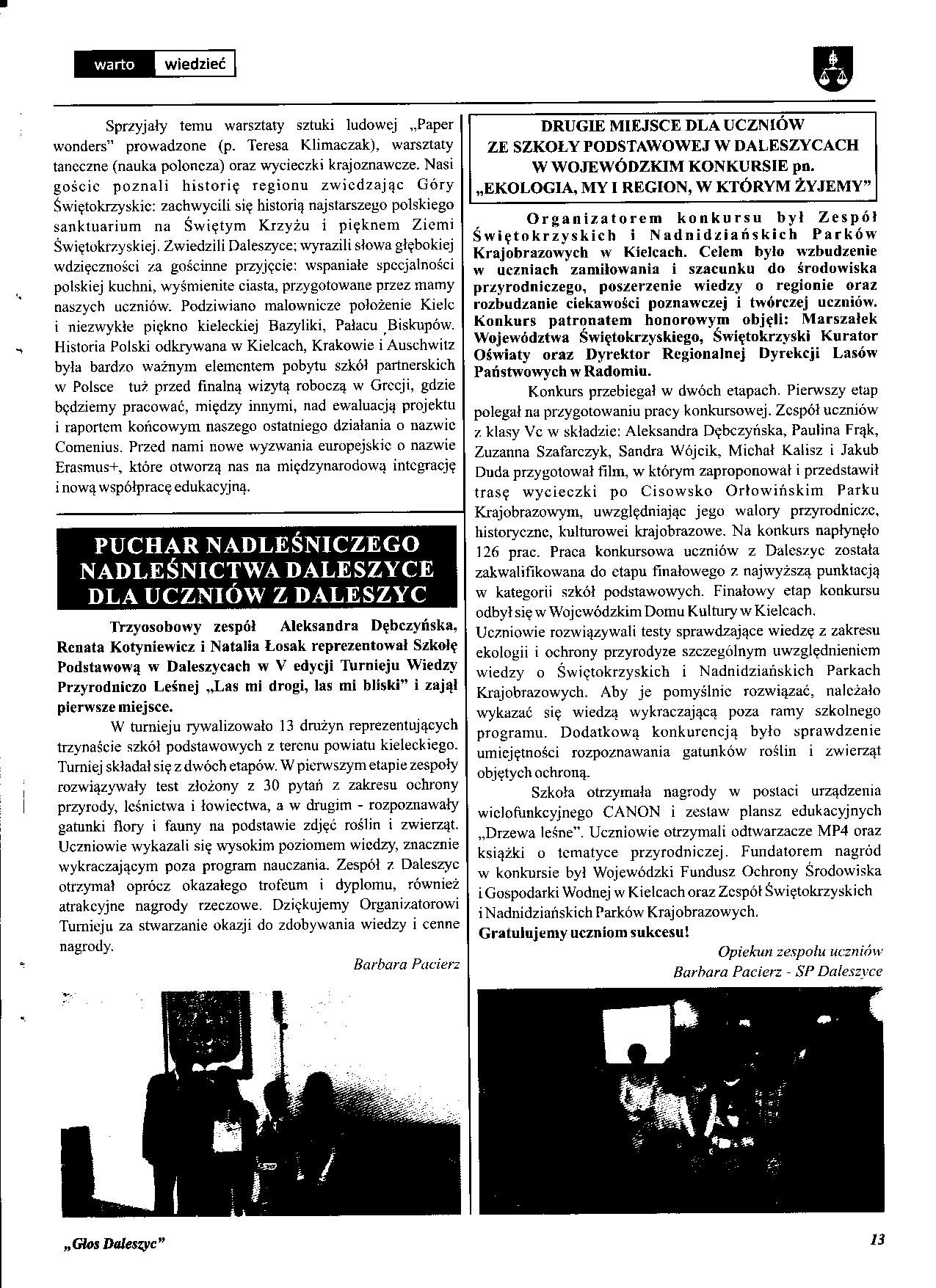 warto wiedzieć

Sprzyjały temu warsztaty sztuki ludowej „Paper wonders" prowadzone (p. Teresa Klimaczak), warsztaty taneczne (nauka poloneza) oraz wycieczki krajoznawcze. Nasi goście poznali historię regionu zwiedzając Góry Świętokrzyskie: zachwycili się historią najstarszego polskiego sanktuarium na Świętym Krzyżu i pięknem Ziemi Świętokrzyskiej. Zwiedzili Daleszyce; wyrazili słowa głębokiej wdzięczności za gościnne przyjęcie: wspaniałe specjalności polskiej kuchni, wyśmienite ciasta, przygotowane przez mamy naszych uczniów. Podziwiano malownicze położenie Kielc i niezwykłe piękno kieleckiej Bazyliki, Pałacu Biskupów. Historia Polski odkrywana w Kielcach, Krakowie i Auschwitz była bardzo ważnym elementem pobytu szkół partnerskich w Polsce tuż przed finalną wizytą roboczą w Grecji, gdzie będziemy pracować, między innymi, nad ewaluacją projektu i raportem końcowym naszego ostatniego działania o nazwie Comenius. Przed nami nowe wyzwania europejskie o nazwie Erasmus+, które otworzą nas na międzynarodową integrację i nową współpracę edukacyjną.

PUCHAR NADLEŚNICZEGO NADLEŚNICTWA DALESZYCE DLA UCZNIÓW Z DALESZYC

Trzyosobowy zespół Aleksandra Dębczyńska, Renata Kotyniewicz i Natalia Łosak reprezentował Szkołę Podstawową w Daleszycach w V edycji Turnieju Wiedzy Przyrodniczo Leśnej „Las mi drogi, las mi bliski" i zajął pierwsze miejsce.

W turnieju rywalizowało 13 drużyn reprezentujących trzynaście szkół podstawowych z terenu powiatu kieleckiego. Turniej składał się z dwóch etapów. W pierwszym etapie zespoły rozwiązywały test złożony z 30 pytań z zakresu ochrony przyrody, leśnictwa i łowiectwa, a w drugim - rozpoznawały gatunki flory i fauny na podstawie zdjęć roślin i zwierząt. Uczniowie wykazali się wysokim poziomem wiedzy, znacznie wykraczającym poza program nauczania. Zespół z Daleszyc otrzymał oprócz okazałego trofeum i dyplomu, również atrakcyjne nagrody rzeczowe. Dziękujemy Organizatorowi Turnieju za stwarzanie okazji do zdobywania wiedzy i cenne nagrody.

Barbara Pacierz

DRUGIE MIEJSCE DLA UCZNIÓW ZE SZKOŁY PODSTAWOWEJ W DALESZYCACH W WOJEWÓDZKIM KONKURSIE pn. „EKOLOGIA, MY I REGION, W KTÓRYM ŻYJEMY"

Organizatorem konkursu był Zespół Świętokrzyskich i Nadnidziańskich Parków Krajobrazowych w Kielcach. Celem było wzbudzenie w uczniach zamiłowania i szacunku do środowiska przyrodniczego, poszerzenie wiedzy o regionie oraz rozbudzanie ciekawości poznawczej i twórczej uczniów. Konkurs patronatem honorowym objęli: Marszałek Województwa Świętokrzyskiego, Świętokrzyski Kurator Oświaty oraz Dyrektor Regionalnej Dyrekcji Lasów Państwowych w Radomiu.

Konkurs przebiegał w dwóch etapach. Pierwszy etap polegał na przygotowaniu pracy konkursowej. Zespół uczniów z klasy Vc w składzie: Aleksandra Dębczyńska, Paulina Frąk, Zuzanna Szafarczyk, Sandra Wójcik, Michał Kalisz i Jakub Duda przygotował film, w którym zaproponował i przedstawił trasę wycieczki po Cisowsko Orłowińskim Parku Krajobrazowym, uwzględniając jego walory przyrodnicze, historyczne, kulturowei krajobrazowe. Na konkurs napłynęło 126 prac. Praca konkursowa uczniów z Daleszyc została zakwalifikowana do etapu finałowego z najwyższą punktacją w kategorii szkół podstawowych. Finałowy etap konkursu odbył się w Wojewódzkim Domu Kultury w Kielcach.
Uczniowie rozwiązywali testy sprawdzające wiedzę z zakresu ekologii i ochrony przyrodyze szczególnym uwzględnieniem wiedzy o Świętokrzyskich i Nadnidziańskich Parkach Krajobrazowych. Aby je pomyślnie rozwiązać, należało wykazać się wiedzą wykraczającą poza ramy szkolnego programu. Dodatkową konkurencją było sprawdzenie umiejętności rozpoznawania gatunków roślin i zwierząt objętych ochroną.

Szkoła otrzymała nagrody w postaci urządzenia wielofunkcyjnego CANON i zestaw plansz edukacyjnych „Drzewa leśne". Uczniowie otrzymali odtwarzacze MP4 oraz książki o tematyce przyrodniczej. Fundatorem nagród w konkursie był Wojewódzki Fundusz Ochrony Środowiska i Gospodarki Wodnej w Kielcach oraz Zespół Świętokrzyskich i Nadnidziańskich Parków Krajobrazowych.
Gratulujemy uczniom sukcesu!

Opiekun zespołu uczniów
Barbara Pacierz - SP Daleszyce

„Głos Daleszyc"

13